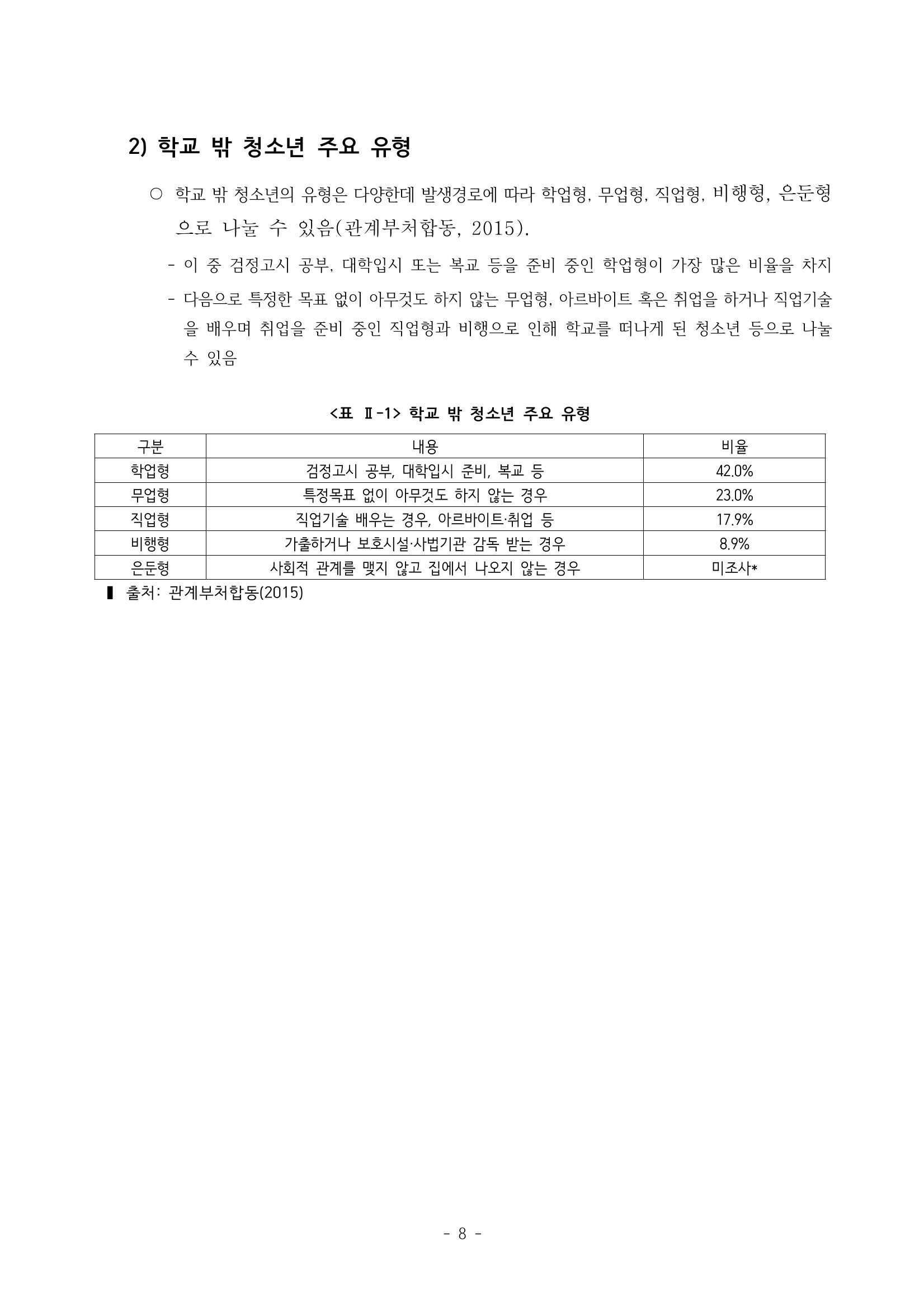 2) 학교 밖 청소년 주요 유형

○ 학교 밖 청소년의 유형은 다양한데 발생경로에 따라 학업형, 무업형, 직업형, 비행형, 은둔형으로 나눌 수 있음(관계부처합동, 2015).

- 이 중 검정고시 공부, 대학입시 또는 복교 등을 준비 중인 학업형이 가장 많은 비율을 차지

- 다음으로 특정한 목표 없이 아무것도 하지 않는 무업형, 아르바이트 혹은 취업을 하거나 직업기술을 배우며 취업을 준비 중인 직업형과 비행으로 인해 학교를 떠나게 된 청소년 등으로 나눌 수 있음

<표 Ⅱ-1> 학교 밖 청소년 주요 유형

| 구분 | 내용 | 비율 |
|---|---|---|
| 학업형 | 검정고시 공부, 대학입시 준비, 복교 등 | 42.0% |
| 무업형 | 특정목표 없이 아무것도 하지 않는 경우 | 23.0% |
| 직업형 | 직업기술 배우는 경우, 아르바이트·취업 등 | 17.9% |
| 비행형 | 가출하거나 보호시설·사법기관 감독 받는 경우 | 8.9% |
| 은둔형 | 사회적 관계를 맺지 않고 집에서 나오지 않는 경우 | 미조사* |

▌ 출처: 관계부처합동(2015)

- 8 -